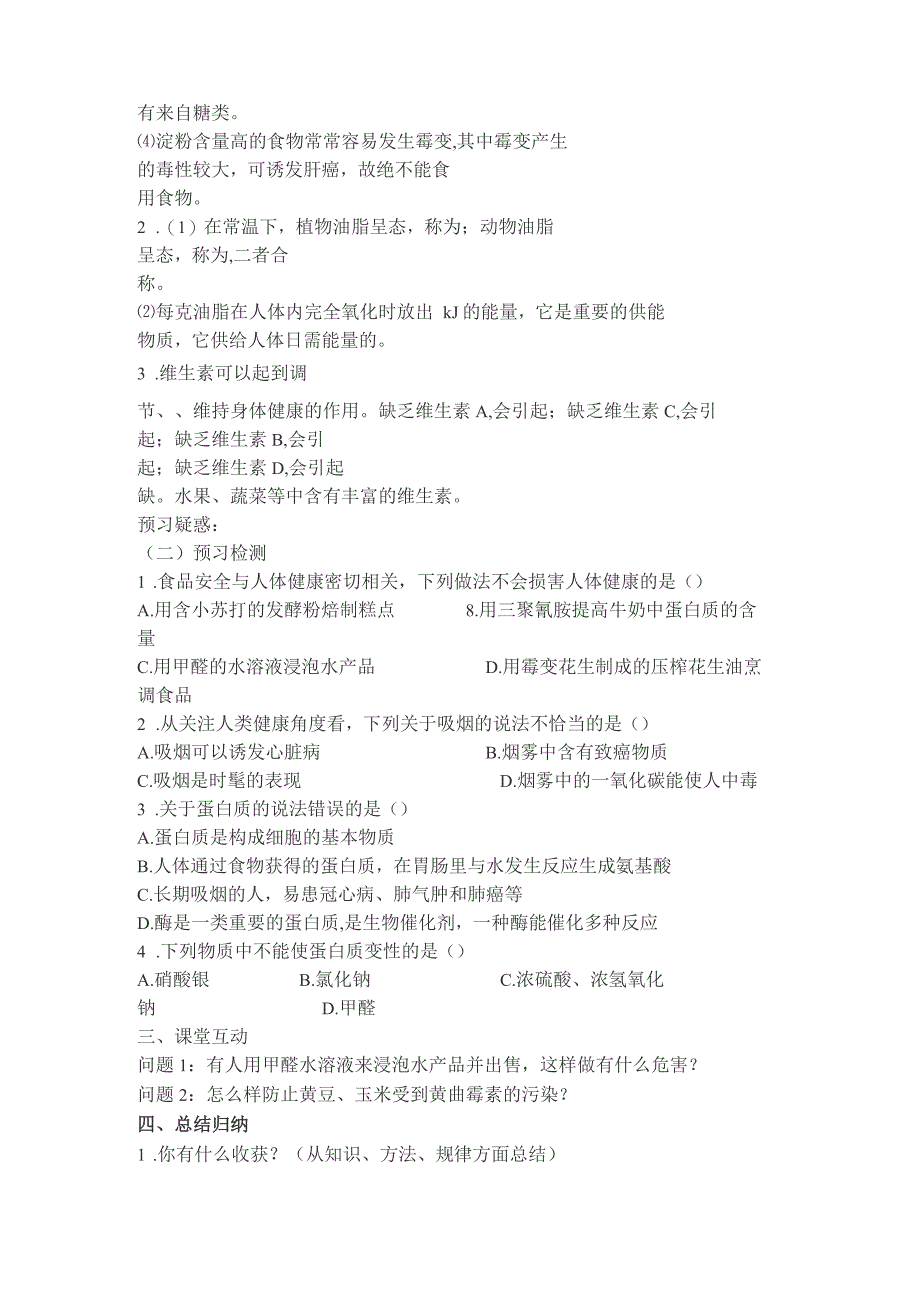 有来自糖类。
⑷淀粉含量高的食物常常容易发生霉变,其中霉变产生的毒性较大，可诱发肝癌，故绝不能食用食物。
2 .（1）在常温下，植物油脂呈态，称为；动物油脂呈态，称为,二者合称。
⑵每克油脂在人体内完全氧化时放出 kJ 的能量，它是重要的供能物质，它供给人体日需能量的。
3 .维生素可以起到调节、、维持身体健康的作用。缺乏维生素 A,会引起；缺乏维生素 C,会引起；缺乏维生素 B,会引起；缺乏维生素 D,会引起缺。水果、蔬菜等中含有丰富的维生素。
预习疑惑：
（二）预习检测
1 .食品安全与人体健康密切相关，下列做法不会损害人体健康的是（）
A.用含小苏打的发酵粉焙制糕点　8.用三聚氰胺提高牛奶中蛋白质的含量
C.用甲醛的水溶液浸泡水产品　D.用霉变花生制成的压榨花生油烹调食品
2 .从关注人类健康角度看，下列关于吸烟的说法不恰当的是（）
A.吸烟可以诱发心脏病　B.烟雾中含有致癌物质
C.吸烟是时髦的表现　D.烟雾中的一氧化碳能使人中毒
3 .关于蛋白质的说法错误的是（）
A.蛋白质是构成细胞的基本物质
B.人体通过食物获得的蛋白质，在胃肠里与水发生反应生成氨基酸
C.长期吸烟的人，易患冠心病、肺气肿和肺癌等
D.酶是一类重要的蛋白质,是生物催化剂，一种酶能催化多种反应
4 .下列物质中不能使蛋白质变性的是（）
A.硝酸银　B.氯化钠　C.浓硫酸、浓氢氧化钠　D.甲醛
三、课堂互动
问题 1：有人用甲醛水溶液来浸泡水产品并出售，这样做有什么危害？
问题 2：怎么样防止黄豆、玉米受到黄曲霉素的污染？
四、总结归纳
1 .你有什么收获？（从知识、方法、规律方面总结）